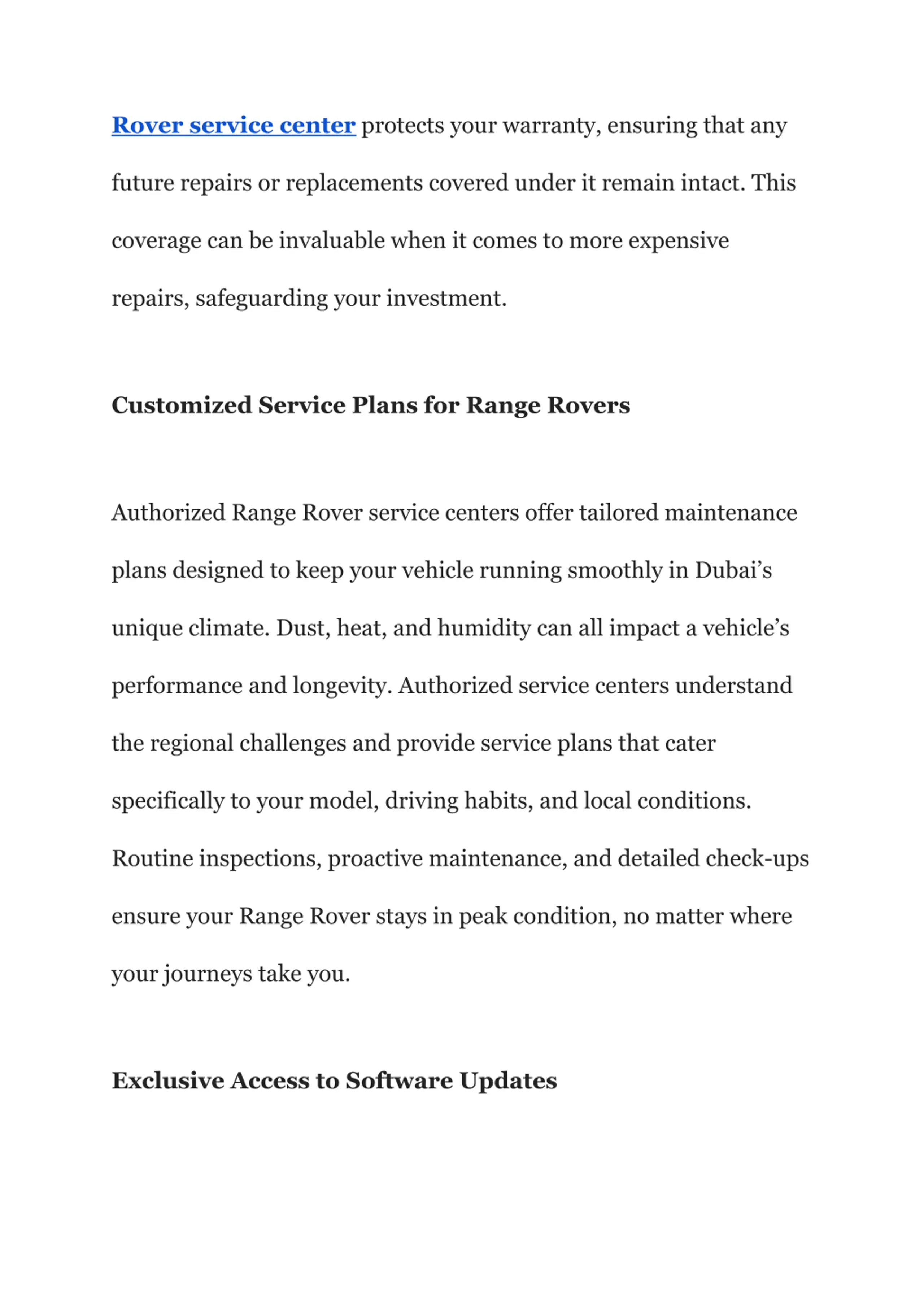 Rover service center protects your warranty, ensuring that any future repairs or replacements covered under it remain intact. This coverage can be invaluable when it comes to more expensive repairs, safeguarding your investment.

Customized Service Plans for Range Rovers

Authorized Range Rover service centers offer tailored maintenance plans designed to keep your vehicle running smoothly in Dubai’s unique climate. Dust, heat, and humidity can all impact a vehicle’s performance and longevity. Authorized service centers understand the regional challenges and provide service plans that cater specifically to your model, driving habits, and local conditions. Routine inspections, proactive maintenance, and detailed check-ups ensure your Range Rover stays in peak condition, no matter where your journeys take you.

Exclusive Access to Software Updates